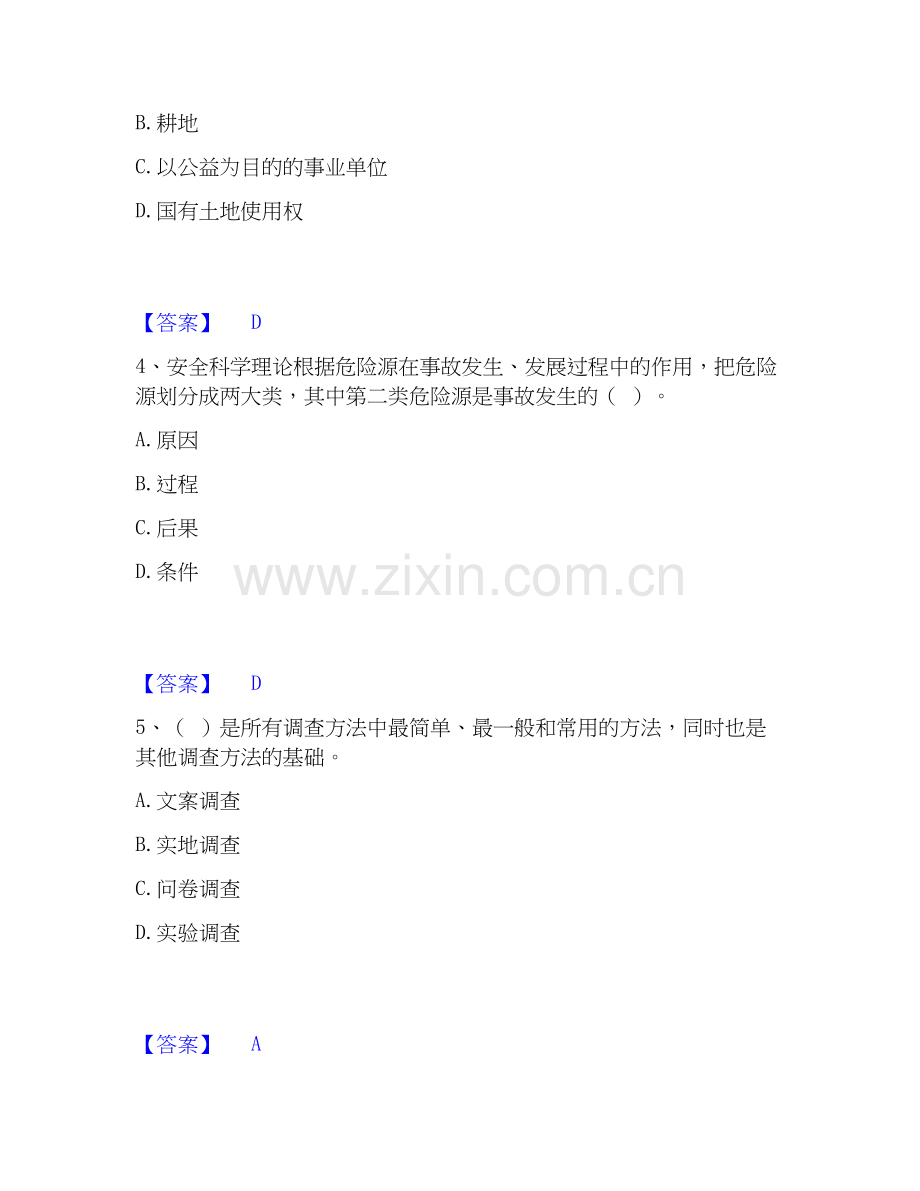 B. 耕地

C. 以公益为目的的事业单位

D. 国有土地使用权

【答案】 D

4、安全科学理论根据危险源在事故发生、发展过程中的作用，把危险源划分成两大类，其中第二类危险源是事故发生的（ ）。

A. 原因

B. 过程

C. 后果

D. 条件

www.zixin.com.cn

【答案】 D

5、（ ）是所有调查方法中最简单、最一般和常用的方法，同时也是其他调查方法的基础。

A. 文案调查

B. 实地调查

C. 问卷调查

D. 实验调查

【答案】 A